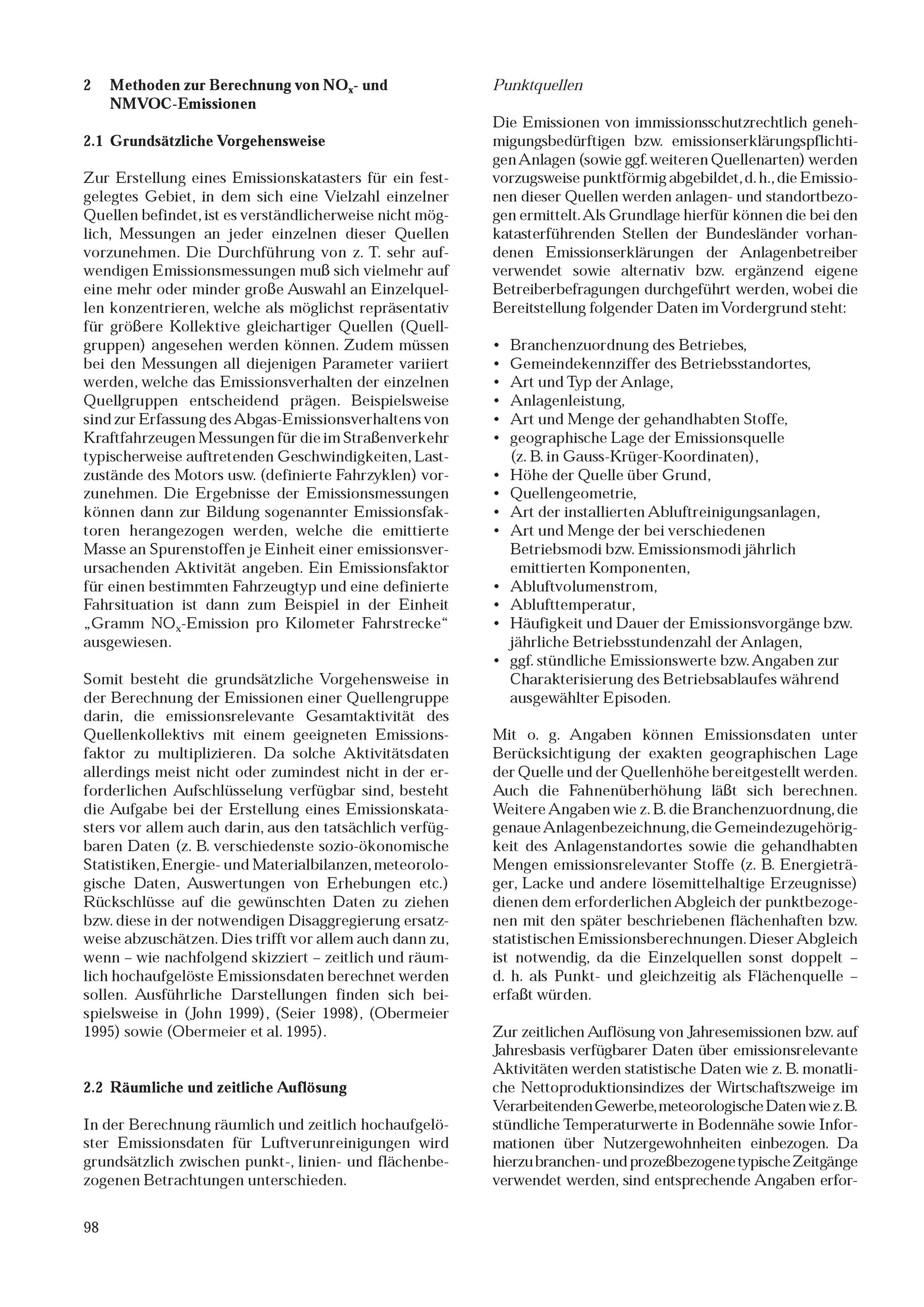 2 Methoden zur Berechnung von $NO_x$- und NMVOC-Emissionen

2.1 Grundsätzliche Vorgehensweise

Zur Erstellung eines Emissionskatasters für ein festgelegtes Gebiet, in dem sich eine Vielzahl einzelner Quellen befindet, ist es verständlicherweise nicht möglich, Messungen an jeder einzelnen dieser Quellen vorzunehmen. Die Durchführung von z. T. sehr aufwendigen Emissionsmessungen muß sich vielmehr auf eine mehr oder minder große Auswahl an Einzelquellen konzentrieren, welche als möglichst repräsentativ für größere Kollektive gleichartiger Quellen (Quellgruppen) angesehen werden können. Zudem müssen bei den Messungen all diejenigen Parameter variiert werden, welche das Emissionsverhalten der einzelnen Quellgruppen entscheidend prägen. Beispielsweise sind zur Erfassung des Abgas-Emissionsverhaltens von Kraftfahrzeugen Messungen für die im Straßenverkehr typischerweise auftretenden Geschwindigkeiten, Lastzustände des Motors usw. (definierte Fahrzyklen) vorzunehmen. Die Ergebnisse der Emissionsmessungen können dann zur Bildung sogenannter Emissionsfaktoren herangezogen werden, welche die emittierte Masse an Spurenstoffen je Einheit einer emissionsverursachenden Aktivität angeben. Ein Emissionsfaktor für einen bestimmten Fahrzeugtyp und eine definierte Fahrsituation ist dann zum Beispiel in der Einheit „Gramm $NO_x$-Emission pro Kilometer Fahrstrecke“ ausgewiesen.

Somit besteht die grundsätzliche Vorgehensweise in der Berechnung der Emissionen einer Quellengruppe darin, die emissionsrelevante Gesamtaktivität des Quellenkollektivs mit einem geeigneten Emissionsfaktor zu multiplizieren. Da solche Aktivitätsdaten allerdings meist nicht oder zumindest nicht in der erforderlichen Aufschlüsselung verfügbar sind, besteht die Aufgabe bei der Erstellung eines Emissionskatasters vor allem auch darin, aus den tatsächlich verfügbaren Daten (z. B. verschiedenste sozio-ökonomische Statistiken, Energie- und Materialbilanzen, meteorologische Daten, Auswertungen von Erhebungen etc.) Rückschlüsse auf die gewünschten Daten zu ziehen bzw. diese in der notwendigen Disaggregierung ersatzweise abzuschätzen. Dies trifft vor allem auch dann zu, wenn – wie nachfolgend skizziert – zeitlich und räumlich hochaufgelöste Emissionsdaten berechnet werden sollen. Ausführliche Darstellungen finden sich beispielsweise in (John 1999), (Seier 1998), (Obermeier 1995) sowie (Obermeier et al. 1995).

2.2 Räumliche und zeitliche Auflösung

In der Berechnung räumlich und zeitlich hochaufgelöster Emissionsdaten für Luftverunreinigungen wird grundsätzlich zwischen punkt-, linien- und flächenbezogenen Betrachtungen unterschieden.

Punktquellen

Die Emissionen von immissionsschutzrechtlich genehmigungsbedürftigen bzw. emissionserklärungspflichtigen Anlagen (sowie ggf. weiteren Quellenarten) werden vorzugsweise punktförmig abgebildet, d. h., die Emissionen dieser Quellen werden anlagen- und standortbezogen ermittelt. Als Grundlage hierfür können die bei den katasterführenden Stellen der Bundesländer vorhandenen Emissionserklärungen der Anlagenbetreiber verwendet sowie alternativ bzw. ergänzend eigene Betreiberbefragungen durchgeführt werden, wobei die Bereitstellung folgender Daten im Vordergrund steht:

• Branchenzuordnung des Betriebes,
• Gemeindekennziffer des Betriebsstandortes,
• Art und Typ der Anlage,
• Anlagenleistung,
• Art und Menge der gehandhabten Stoffe,
• geographische Lage der Emissionsquelle (z. B. in Gauss-Krüger-Koordinaten),
• Höhe der Quelle über Grund,
• Quellengeometrie,
• Art der installierten Abluftreinigungsanlagen,
• Art und Menge der bei verschiedenen Betriebsmodi bzw. Emissionsmodi jährlich emittierten Komponenten,
• Abluftvolumenstrom,
• Ablufttemperatur,
• Häufigkeit und Dauer der Emissionsvorgänge bzw. jährliche Betriebsstundenzahl der Anlagen,
• ggf. stündliche Emissionswerte bzw. Angaben zur Charakterisierung des Betriebsablaufes während ausgewählter Episoden.

Mit o. g. Angaben können Emissionsdaten unter Berücksichtigung der exakten geographischen Lage der Quelle und der Quellenhöhe bereitgestellt werden. Auch die Fahnenüberhöhung läßt sich berechnen. Weitere Angaben wie z. B. die Branchenzuordnung, die genaue Anlagenbezeichnung, die Gemeindezugehörigkeit des Anlagenstandortes sowie die gehandhabten Mengen emissionsrelevanter Stoffe (z. B. Energieträger, Lacke und andere lösemittelhaltige Erzeugnisse) dienen dem erforderlichen Abgleich der punktbezogenen mit den später beschriebenen flächenhaften bzw. statistischen Emissionsberechnungen. Dieser Abgleich ist notwendig, da die Einzelquellen sonst doppelt – d. h. als Punkt- und gleichzeitig als Flächenquelle – erfaßt würden.

Zur zeitlichen Auflösung von Jahresemissionen bzw. auf Jahresbasis verfügbarer Daten über emissionsrelevante Aktivitäten werden statistische Daten wie z. B. monatliche Nettoproduktionsindizes der Wirtschaftszweige im Verarbeitenden Gewerbe, meteorologische Daten wie z. B. stündliche Temperaturwerte in Bodennähe sowie Informationen über Nutzergewohnheiten einbezogen. Da hierzu branchen- und prozeßbezogene typische Zeitgänge verwendet werden, sind entsprechende Angaben erfor-

98